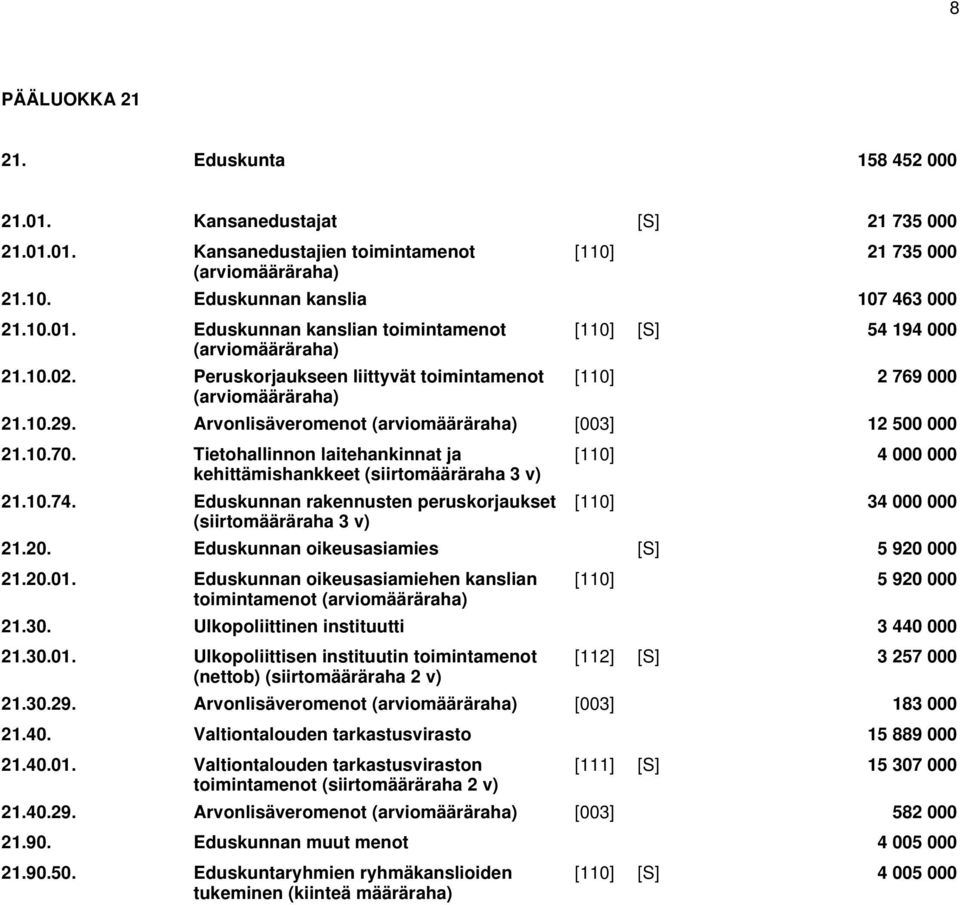 8

PÄÄLUOKKA 21

| | | | | |
|---|---|---|---|---|
| 21. | Eduskunta | | | 158 452 000 |
| 21.01. | Kansanedustajat | | [S] | 21 735 000 |
| 21.01.01. | Kansanedustajien toimintamenot (arviomääräraha) | [110] | | 21 735 000 |
| 21.10. | Eduskunnan kanslia | | | 107 463 000 |
| 21.10.01. | Eduskunnan kanslian toimintamenot (arviomääräraha) | [110] | [S] | 54 194 000 |
| 21.10.02. | Peruskorjaukseen liittyvät toimintamenot (arviomääräraha) | [110] | | 2 769 000 |
| 21.10.29. | Arvonlisäveromenot (arviomääräraha) | [003] | | 12 500 000 |
| 21.10.70. | Tietohallinnon laitehankinnat ja kehittämishankkeet (siirtomääräraha 3 v) | [110] | | 4 000 000 |
| 21.10.74. | Eduskunnan rakennusten peruskorjaukset (siirtomääräraha 3 v) | [110] | | 34 000 000 |
| 21.20. | Eduskunnan oikeusasiamies | | [S] | 5 920 000 |
| 21.20.01. | Eduskunnan oikeusasiamiehen kanslian toimintamenot (arviomääräraha) | [110] | | 5 920 000 |
| 21.30. | Ulkopoliittinen instituutti | | | 3 440 000 |
| 21.30.01. | Ulkopoliittisen instituutin toimintamenot (nettob) (siirtomääräraha 2 v) | [112] | [S] | 3 257 000 |
| 21.30.29. | Arvonlisäveromenot (arviomääräraha) | [003] | | 183 000 |
| 21.40. | Valtiontalouden tarkastusvirasto | | | 15 889 000 |
| 21.40.01. | Valtiontalouden tarkastusviraston toimintamenot (siirtomääräraha 2 v) | [111] | [S] | 15 307 000 |
| 21.40.29. | Arvonlisäveromenot (arviomääräraha) | [003] | | 582 000 |
| 21.90. | Eduskunnan muut menot | | | 4 005 000 |
| 21.90.50. | Eduskuntaryhmien ryhmäkanslioiden tukeminen (kiinteä määräraha) | [110] | [S] | 4 005 000 |